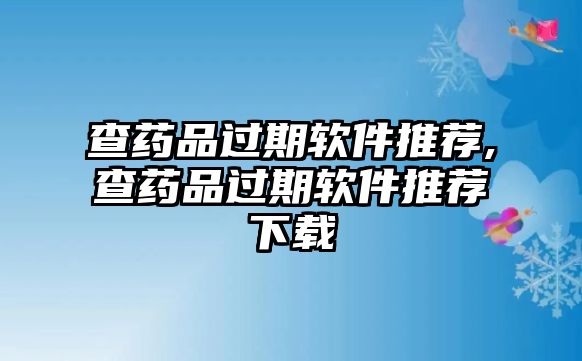 查药品过期软件推荐，查药品过期软件推荐下载